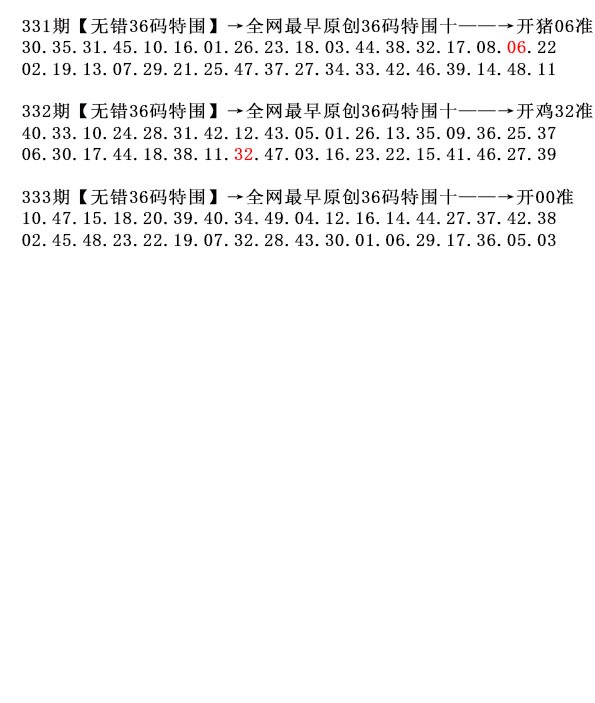 331期【无错36码特围】→全网最早原创36码特围十——→开猪06准
30.35.31.45.10.16.01.26.23.18.03.44.38.32.17.08.06.22
02.19.13.07.29.21.25.47.37.27.34.33.42.46.39.14.48.11

332期【无错36码特围】→全网最早原创36码特围十——→开鸡32准
40.33.10.24.28.31.42.12.43.05.01.26.13.35.09.36.25.37
06.30.17.44.18.38.11.32.47.03.16.23.22.15.41.46.27.39

333期【无错36码特围】→全网最早原创36码特围十——→开00准
10.47.15.18.20.39.40.34.49.04.12.16.14.44.27.37.42.38
02.45.48.23.22.19.07.32.28.43.30.01.06.29.17.36.05.03